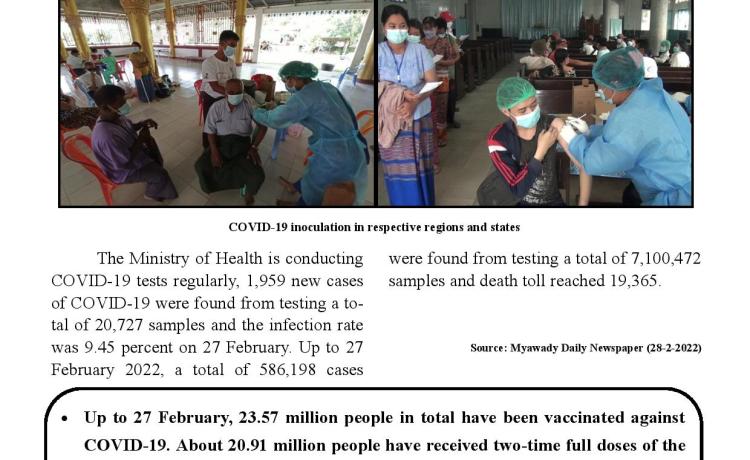 COVID-19 inoculation in respective regions and states

The Ministry of Health is conducting COVID-19 tests regularly, 1,959 new cases of COVID-19 were found from testing a total of 20,727 samples and the infection rate was 9.45 percent on 27 February. Up to 27 February 2022, a total of 586,198 cases were found from testing a total of 7,100,472 samples and death toll reached 19,365.

Source: Myawady Daily Newspaper (28-2-2022)

• Up to 27 February, 23.57 million people in total have been vaccinated against COVID-19. About 20.91 million people have received two-time full doses of the